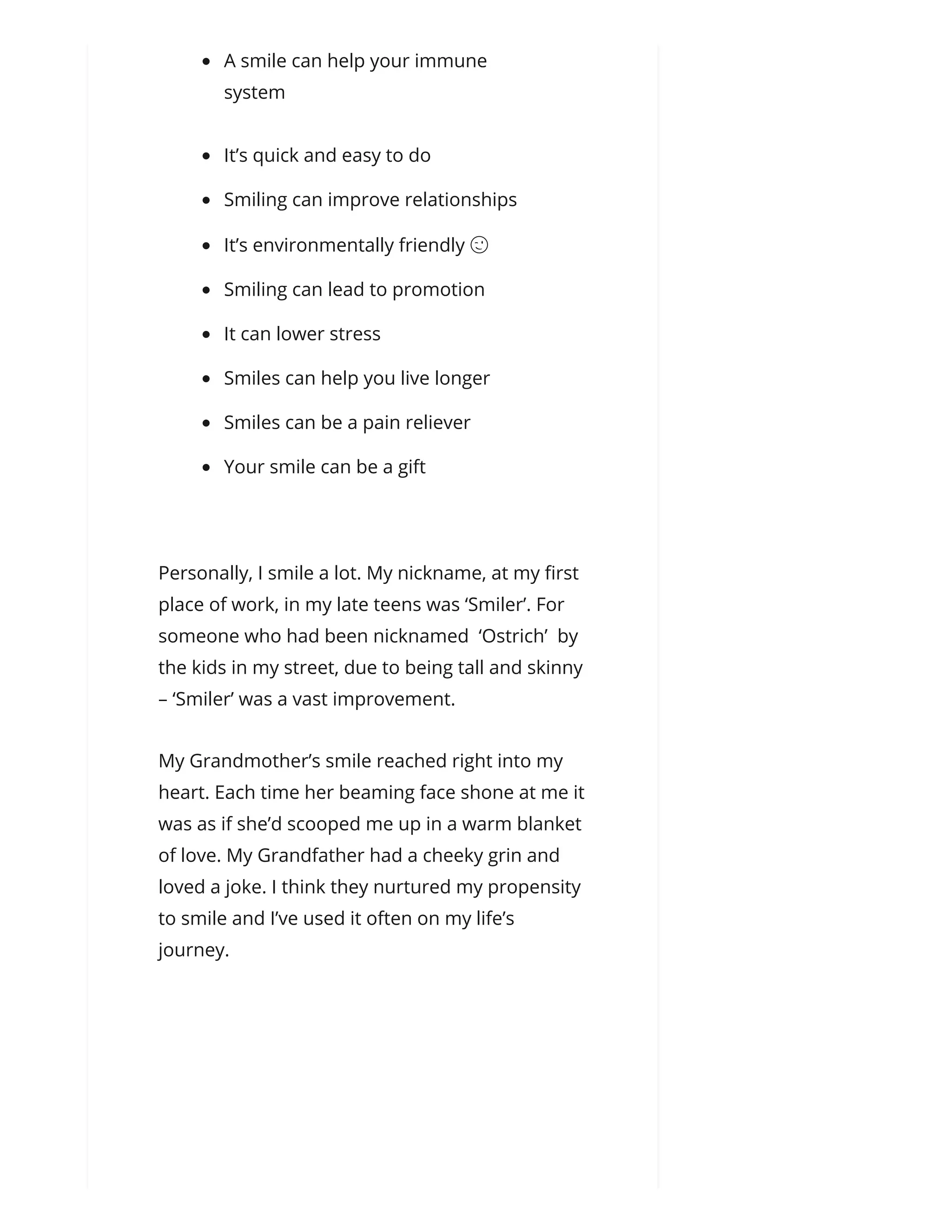 - A smile can help your immune system
- It’s quick and easy to do
- Smiling can improve relationships
- It’s environmentally friendly 😉
- Smiling can lead to promotion
- It can lower stress
- Smiles can help you live longer
- Smiles can be a pain reliever
- Your smile can be a gift

Personally, I smile a lot. My nickname, at my first place of work, in my late teens was ‘Smiler’. For someone who had been nicknamed ‘Ostrich’ by the kids in my street, due to being tall and skinny – ‘Smiler’ was a vast improvement.

My Grandmother’s smile reached right into my heart. Each time her beaming face shone at me it was as if she’d scooped me up in a warm blanket of love. My Grandfather had a cheeky grin and loved a joke. I think they nurtured my propensity to smile and I’ve used it often on my life’s journey.